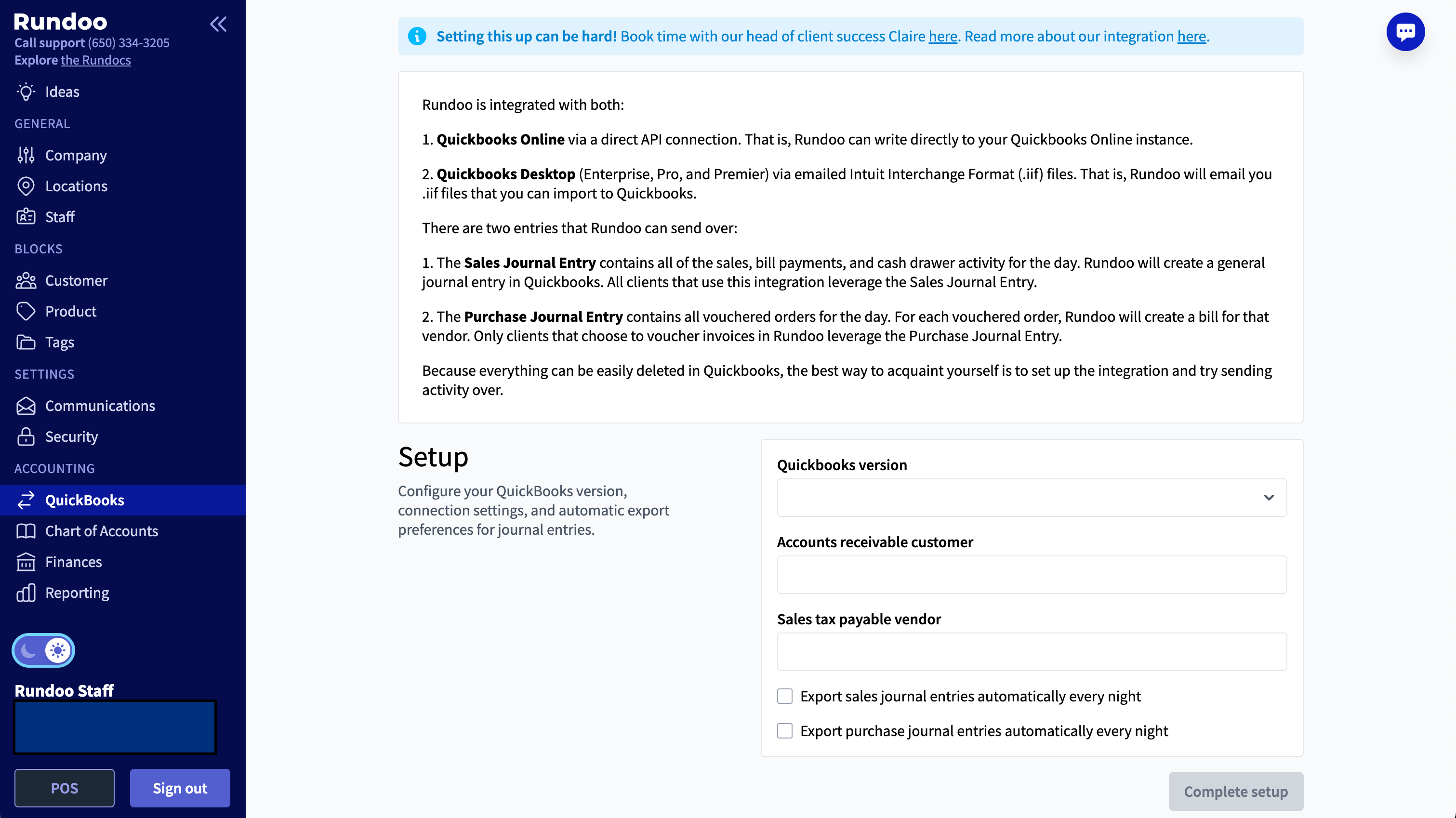 Rundoo
Call support (650) 334-3205
Explore the Rundocs

Ideas
GENERAL
Company
Locations
Staff
BLOCKS
Customer
Product
Tags
SETTINGS
Communications
Security
ACCOUNTING
QuickBooks
Chart of Accounts
Finances
Reporting

Rundoo Staff

POS
Sign out

Setting this up can be hard! Book time with our head of client success Claire here. Read more about our integration here.

Rundoo is integrated with both:

1. Quickbooks Online via a direct API connection. That is, Rundoo can write directly to your Quickbooks Online instance.

2. Quickbooks Desktop (Enterprise, Pro, and Premier) via emailed Intuit Interchange Format (.iif) files. That is, Rundoo will email you .iif files that you can import to Quickbooks.

There are two entries that Rundoo can send over:

1. The Sales Journal Entry contains all of the sales, bill payments, and cash drawer activity for the day. Rundoo will create a general journal entry in Quickbooks. All clients that use this integration leverage the Sales Journal Entry.

2. The Purchase Journal Entry contains all vouchered orders for the day. For each vouchered order, Rundoo will create a bill for that vendor. Only clients that choose to voucher invoices in Rundoo leverage the Purchase Journal Entry.

Because everything can be easily deleted in Quickbooks, the best way to acquaint yourself is to set up the integration and try sending activity over.

Setup
Configure your QuickBooks version, connection settings, and automatic export preferences for journal entries.

Quickbooks version

Accounts receivable customer

Sales tax payable vendor

Export sales journal entries automatically every night
Export purchase journal entries automatically every night

Complete setup